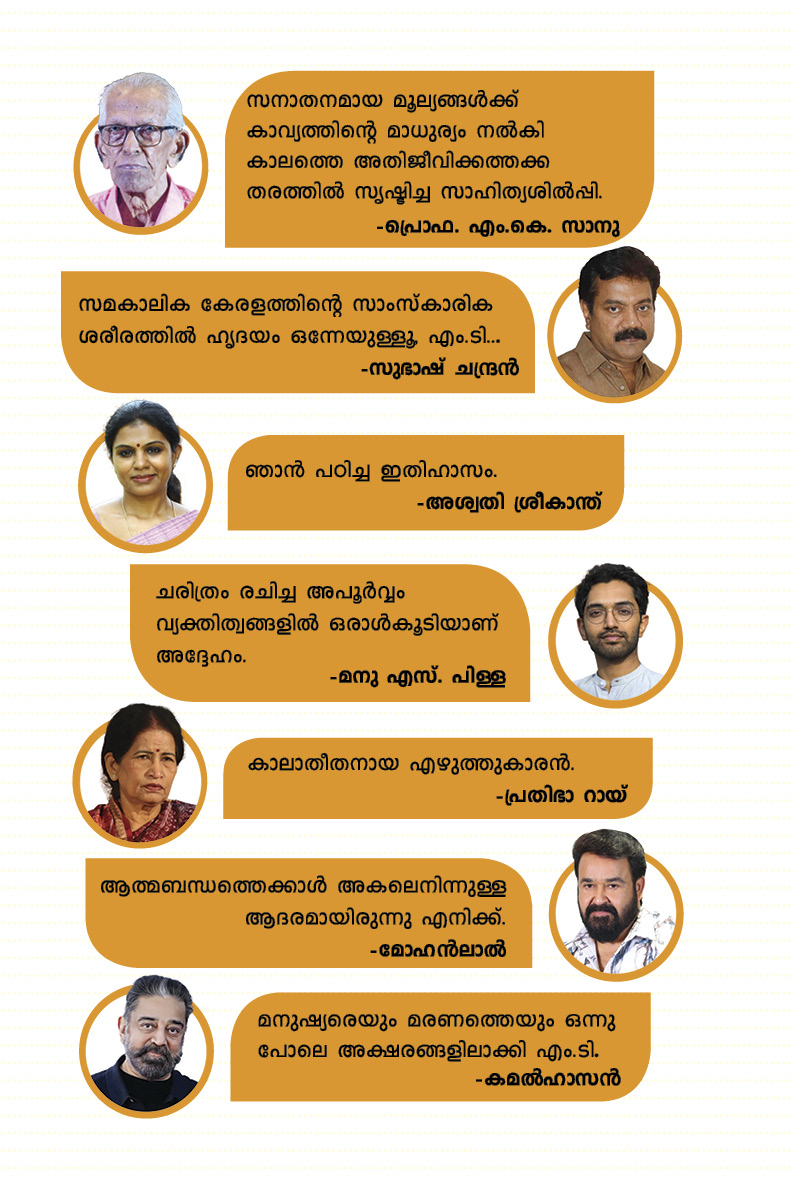 സനാതനമായ മൂല്യങ്ങൾക്ക് കാവ്യത്തിന്റെ മാധുര്യം നൽകി കാലത്തെ അതിജീവിക്കത്തക്ക തരത്തിൽ സൃഷ്ടിച്ച സാഹിത്യശിൽപ്പി.

-പ്രൊഫ. എം.കെ. സാനു

സമകാലിക കേരളത്തിന്റെ സാംസ്കാരിക ശരീരത്തിൽ ഹൃദയം ഒന്നേയുള്ളൂ, എം.ടി...

-സുഭാഷ് ചന്ദ്രൻ

ഞാൻ പഠിച്ച ഇതിഹാസം.

-അശ്വതി ശ്രീകാന്ത്

ചരിത്രം രചിച്ച അപൂർവ്വം വ്യക്തിത്വങ്ങളിൽ ഒരാൾകൂടിയാണ് അദ്ദേഹം.

-മനു എസ്. പിള്ള

കാലാതീതനായ എഴുത്തുകാരൻ.

-പ്രതിഭാ റായ്

ആത്മബന്ധത്തെക്കാൾ അകലെനിന്നുള്ള ആദരമായിരുന്നു എനിക്ക്.

-മോഹൻലാൽ

മനുഷ്യരെയും മരണത്തെയും ഒന്നു പോലെ അക്ഷരങ്ങളിലാക്കി എം.ടി.

-കമൽഹാസൻ